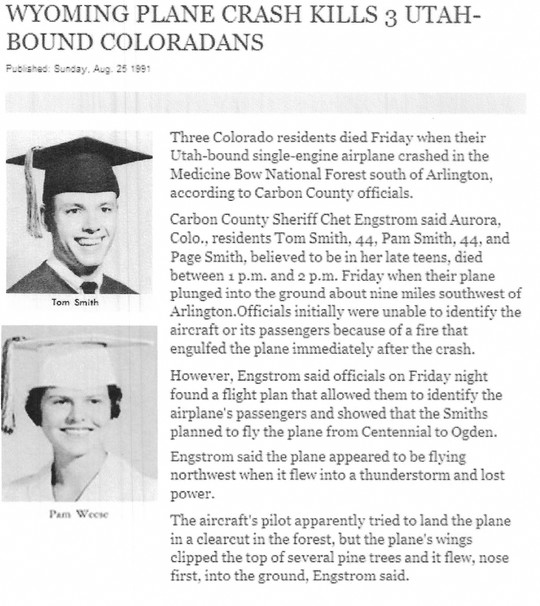 WYOMING PLANE CRASH KILLS 3 UTAH-BOUND COLORADANS

Published: Sunday, Aug. 25 1991

Tom Smith

Pam Weese

Three Colorado residents died Friday when their Utah-bound single-engine airplane crashed in the Medicine Bow National Forest south of Arlington, according to Carbon County officials.

Carbon County Sheriff Chet Engstrom said Aurora, Colo., residents Tom Smith, 44, Pam Smith, 44, and Page Smith, believed to be in her late teens, died between 1 p.m. and 2 p.m. Friday when their plane plunged into the ground about nine miles southwest of Arlington.Officials initially were unable to identify the aircraft or its passengers because of a fire that engulfed the plane immediately after the crash.

However, Engstrom said officials on Friday night found a flight plan that allowed them to identify the airplane's passengers and showed that the Smiths planned to fly the plane from Centennial to Ogden.

Engstrom said the plane appeared to be flying northwest when it flew into a thunderstorm and lost power.

The aircraft's pilot apparently tried to land the plane in a clearcut in the forest, but the plane's wings clipped the top of several pine trees and it flew, nose first, into the ground, Engstrom said.